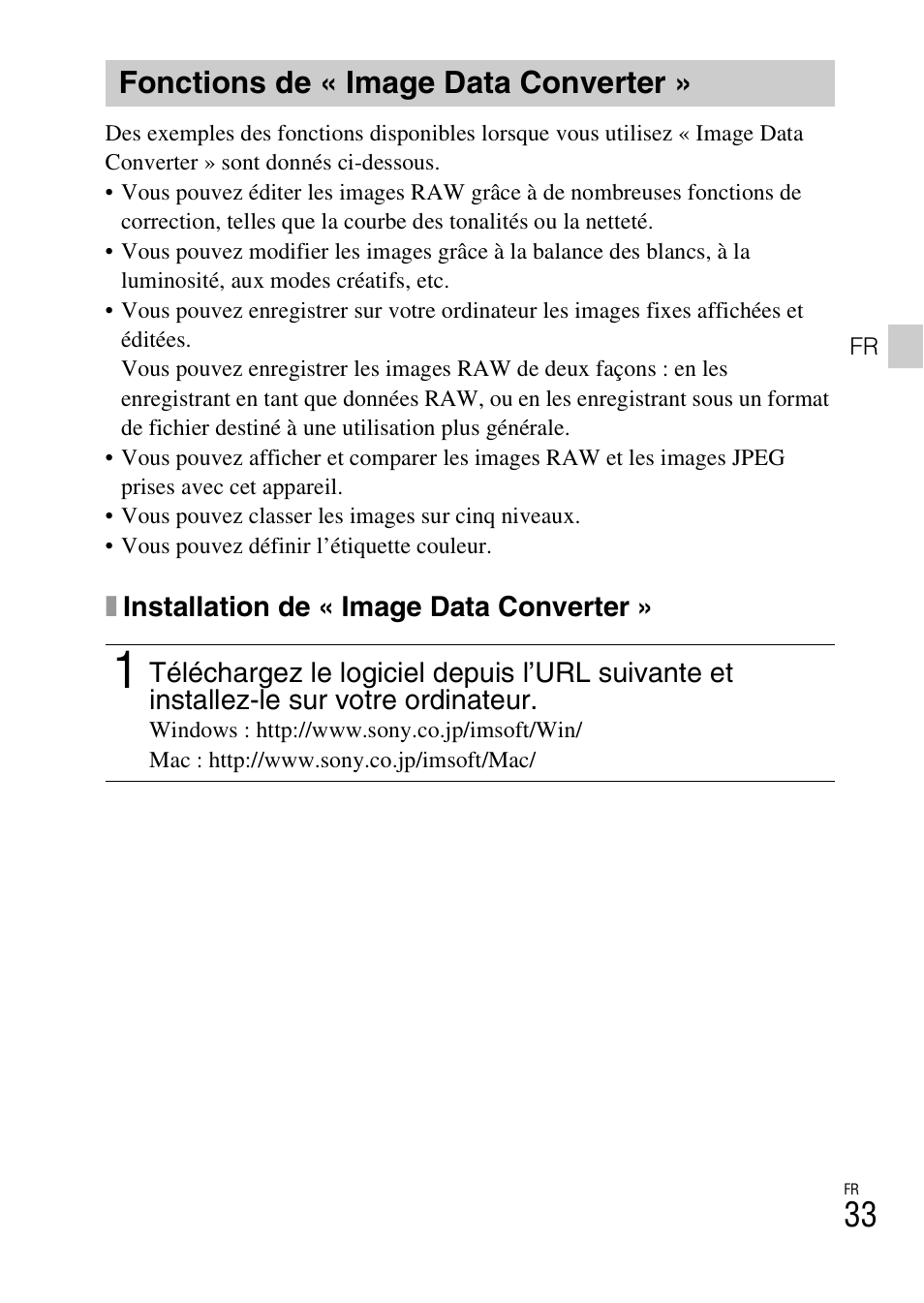 Fonctions de « Image Data Converter »

Des exemples des fonctions disponibles lorsque vous utilisez « Image Data Converter » sont donnés ci-dessous.
• Vous pouvez éditer les images RAW grâce à de nombreuses fonctions de correction, telles que la courbe des tonalités ou la netteté.
• Vous pouvez modifier les images grâce à la balance des blancs, à la luminosité, aux modes créatifs, etc.
• Vous pouvez enregistrer sur votre ordinateur les images fixes affichées et éditées.
Vous pouvez enregistrer les images RAW de deux façons : en les enregistrant en tant que données RAW, ou en les enregistrant sous un format de fichier destiné à une utilisation plus générale.
• Vous pouvez afficher et comparer les images RAW et les images JPEG prises avec cet appareil.
• Vous pouvez classer les images sur cinq niveaux.
• Vous pouvez définir l'étiquette couleur.

FR

Installation de « Image Data Converter »

1 Téléchargez le logiciel depuis l'URL suivante et installez-le sur votre ordinateur.
Windows : http://www.sony.co.jp/imsoft/Win/
Mac : http://www.sony.co.jp/imsoft/Mac/

FR
33